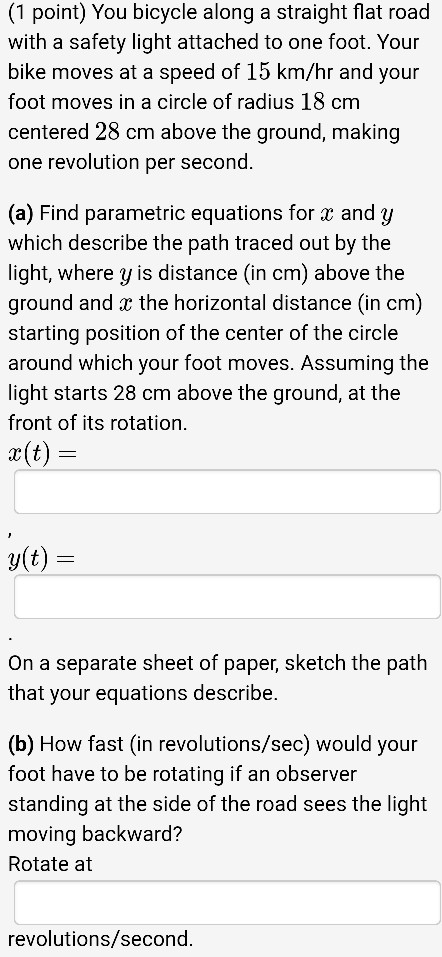 (1 point) You bicycle along a straight flat road with a safety light attached to one foot. Your bike moves at a speed of $15$ km/hr and your foot moves in a circle of radius $18$ cm centered $28$ cm above the ground, making one revolution per second.

(a) Find parametric equations for $x$ and $y$ which describe the path traced out by the light, where $y$ is distance (in cm) above the ground and $x$ the horizontal distance (in cm) starting position of the center of the circle around which your foot moves. Assuming the light starts 28 cm above the ground, at the front of its rotation.

$x(t) =$

,

$y(t) =$

.

On a separate sheet of paper, sketch the path that your equations describe.

(b) How fast (in revolutions/sec) would your foot have to be rotating if an observer standing at the side of the road sees the light moving backward?

Rotate at

revolutions/second.